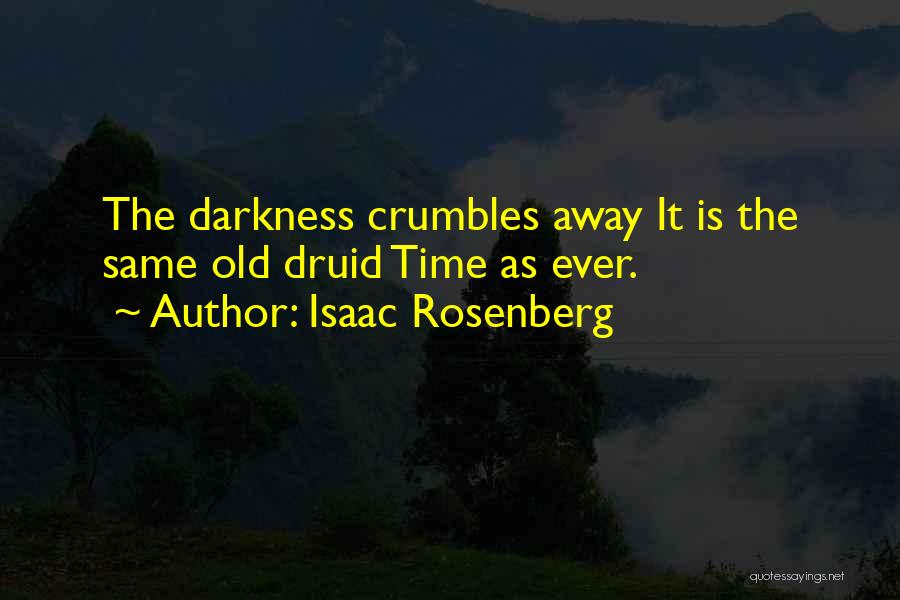 The darkness crumbles away It is the same old druid Time as ever.
~ Author: Isaac Rosenberg

quotessayings.net